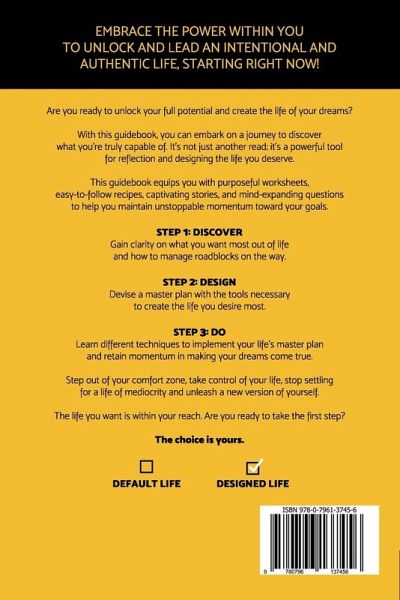 EMBRACE THE POWER WITHIN YOU TO UNLOCK AND LEAD AN INTENTIONAL AND AUTHENTIC LIFE, STARTING RIGHT NOW!

Are you ready to unlock your full potential and create the life of your dreams?

With this guidebook, you can embark on a journey to discover what you're truly capable of. It's not just another read; it's a powerful tool for reflection and designing the life you deserve.

This guidebook equips you with purposeful worksheets, easy-to-follow recipes, captivating stories, and mind-expanding questions to help you maintain unstoppable momentum toward your goals.

STEP 1: DISCOVER
Gain clarity on what you want most out of life and how to manage roadblocks on the way.

STEP 2: DESIGN
Devise a master plan with the tools necessary to create the life you desire most.

STEP 3: DO
Learn different techniques to implement your life's master plan and retain momentum in making your dreams come true.

Step out of your comfort zone, take control of your life, stop settling for a life of mediocrity and unleash a new version of yourself.

The life you want is within your reach. Are you ready to take the first step?

The choice is yours.

DEFAULT LIFE

DESIGNED LIFE

ISBN 978-0-7961-3745-6

9 780796 137456